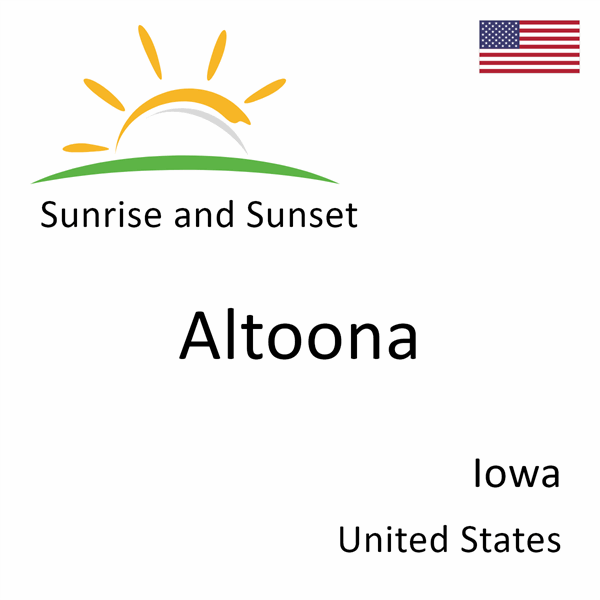 Sunrise and Sunset

Altoona

Iowa

United States